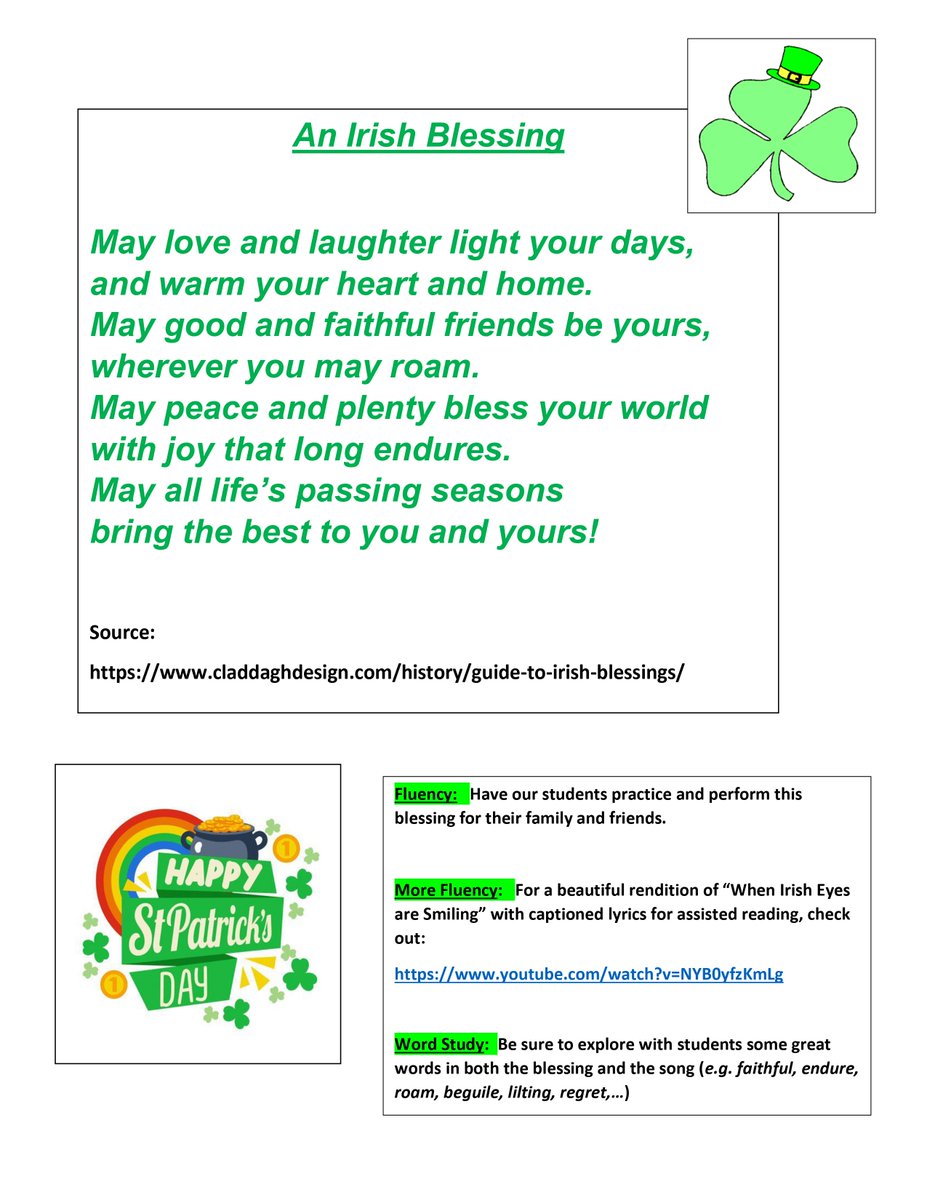 An Irish Blessing

May love and laughter light your days,
and warm your heart and home.
May good and faithful friends be yours,
wherever you may roam.
May peace and plenty bless your world
with joy that long endures.
May all life's passing seasons
bring the best to you and yours!

Source:

https://www.claddaghdesign.com/history/guide-to-irish-blessings/

HAPPY St Patrick's DAY

Fluency: Have our students practice and perform this blessing for their family and friends.

More Fluency: For a beautiful rendition of "When Irish Eyes are Smiling" with captioned lyrics for assisted reading, check out:

https://www.youtube.com/watch?v=NYB0yfzKmLg

Word Study: Be sure to explore with students some great words in both the blessing and the song (e.g. faithful, endure, roam, beguile, lilting, regret,…)